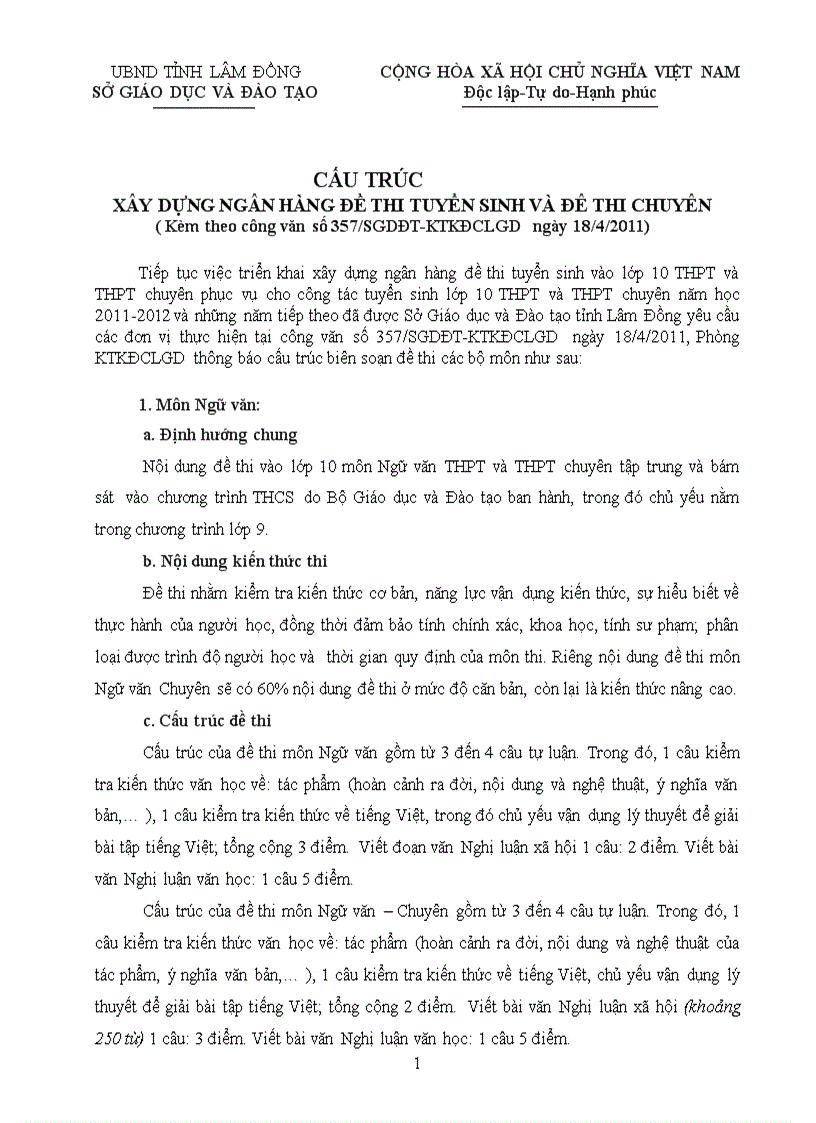 UBND TỈNH LÂM ĐỒNG
SỞ GIÁO DỤC VÀ ĐÀO TẠO

CỘNG HÒA XÃ HỘI CHỦ NGHĨA VIỆT NAM
Độc lập-Tự do-Hạnh phúc

CẤU TRÚC
XÂY DỰNG NGÂN HÀNG ĐỀ THI TUYỂN SINH VÀ ĐỀ THI CHUYÊN
( Kèm theo công văn số 357/SGDĐT-KTKĐCLGD ngày 18/4/2011)

Tiếp tục việc triển khai xây dựng ngân hàng đề thi tuyển sinh vào lớp 10 THPT và THPT chuyên phục vụ cho công tác tuyển sinh lớp 10 THPT và THPT chuyên năm học 2011-2012 và những năm tiếp theo đã được Sở Giáo dục và Đào tạo tỉnh Lâm Đồng yêu cầu các đơn vị thực hiện tại công văn số 357/SGDĐT-KTKĐCLGD ngày 18/4/2011, Phòng KTKĐCLGD thông báo cấu trúc biên soạn đề thi các bộ môn như sau:

1. Môn Ngữ văn:

a. Định hướng chung

Nội dung đề thi vào lớp 10 môn Ngữ văn THPT và THPT chuyên tập trung và bám sát vào chương trình THCS do Bộ Giáo dục và Đào tạo ban hành, trong đó chủ yếu nằm trong chương trình lớp 9.

b. Nội dung kiến thức thi

Đề thi nhằm kiểm tra kiến thức cơ bản, năng lực vận dụng kiến thức, sự hiểu biết về thực hành của người học, đồng thời đảm bảo tính chính xác, khoa học, tính sư phạm; phân loại được trình độ người học và thời gian quy định của môn thi. Riêng nội dung đề thi môn Ngữ văn Chuyên sẽ có 60% nội dung đề thi ở mức độ căn bản, còn lại là kiến thức nâng cao.

c. Cấu trúc đề thi

Cấu trúc của đề thi môn Ngữ văn gồm từ 3 đến 4 câu tự luận. Trong đó, 1 câu kiểm tra kiến thức văn học về: tác phẩm (hoàn cảnh ra đời, nội dung và nghệ thuật, ý nghĩa văn bản,… ), 1 câu kiểm tra kiến thức về tiếng Việt, trong đó chủ yếu vận dụng lý thuyết để giải bài tập tiếng Việt; tổng cộng 3 điểm. Viết đoạn văn Nghị luận xã hội 1 câu: 2 điểm. Viết bài văn Nghị luận văn học: 1 câu 5 điểm.

Cấu trúc của đề thi môn Ngữ văn – Chuyên gồm từ 3 đến 4 câu tự luận. Trong đó, 1 câu kiểm tra kiến thức văn học về: tác phẩm (hoàn cảnh ra đời, nội dung và nghệ thuật của tác phẩm, ý nghĩa văn bản,… ), 1 câu kiểm tra kiến thức về tiếng Việt, chủ yếu vận dụng lý thuyết để giải bài tập tiếng Việt; tổng cộng 2 điểm. Viết bài văn Nghị luận xã hội (khoảng 250 từ) 1 câu: 3 điểm. Viết bài văn Nghị luận văn học: 1 câu 5 điểm.

1